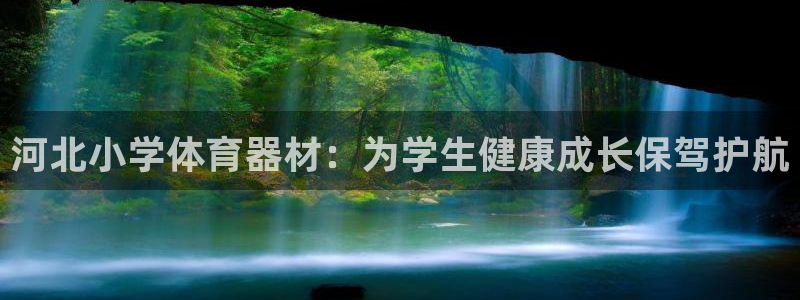 河北小学体育器材：为学生健康成长保驾护航